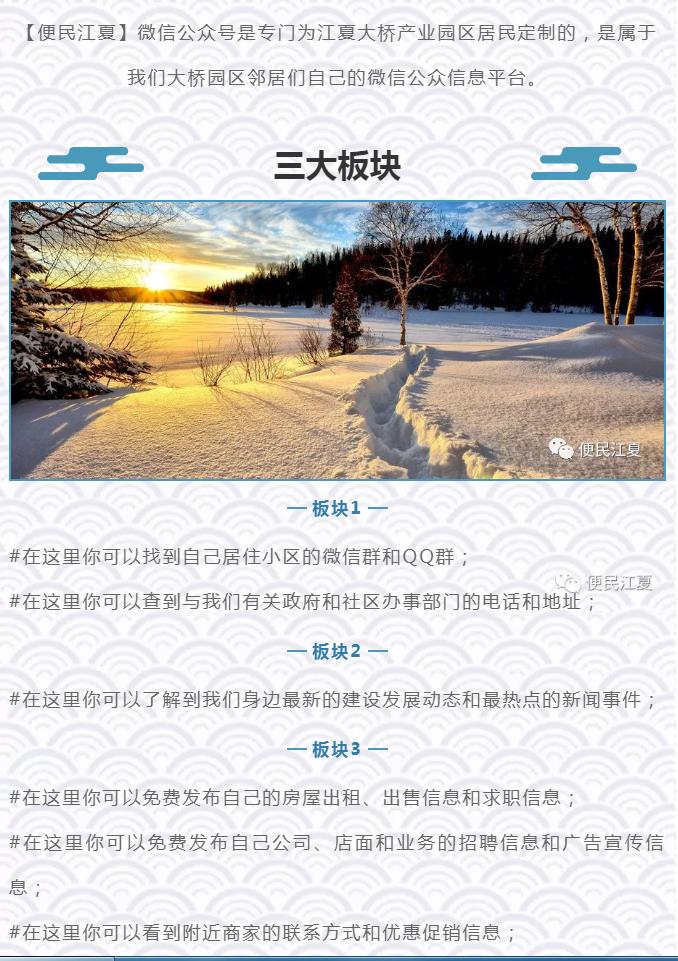 【便民江夏】微信公众号是专门为江夏大桥产业园区居民定制的，是属于我们大桥园区邻居们自己的微信公众信息平台。

三大板块

便民江夏

— 板块1 —

#在这里你可以找到自己居住小区的微信群和QQ群；

便民江夏

#在这里你可以查到与我们有关政府和社区办事部门的电话和地址；

— 板块2 —

#在这里你可以了解到我们身边最新的建设发展动态和最热点的新闻事件；

— 板块3 —

#在这里你可以免费发布自己的房屋出租、出售信息和求职信息；

#在这里你可以免费发布自己公司、店面和业务的招聘信息和广告宣传信息；

#在这里你可以看到附近商家的联系方式和优惠促销信息；